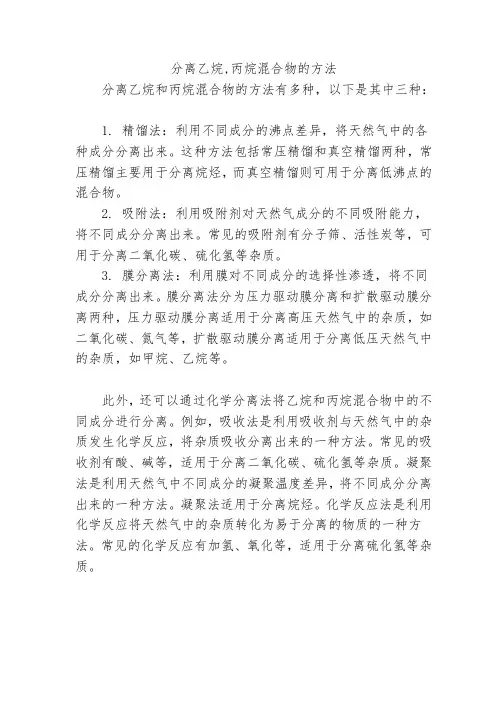 分离乙烷,丙烷混合物的方法
分离乙烷和丙烷混合物的方法有多种，以下是其中三种：

1. 精馏法：利用不同成分的沸点差异，将天然气中的各种成分分离出来。这种方法包括常压精馏和真空精馏两种，常压精馏主要用于分离烷烃，而真空精馏则可用于分离低沸点的混合物。

2. 吸附法：利用吸附剂对天然气成分的不同吸附能力，将不同成分分离出来。常见的吸附剂有分子筛、活性炭等，可用于分离二氧化碳、硫化氢等杂质。

3. 膜分离法：利用膜对不同成分的选择性渗透，将不同成分分离出来。膜分离法分为压力驱动膜分离和扩散驱动膜分离两种，压力驱动膜分离适用于分离高压天然气中的杂质，如二氧化碳、氮气等，扩散驱动膜分离适用于分离低压天然气中的杂质，如甲烷、乙烷等。

此外，还可以通过化学分离法将乙烷和丙烷混合物中的不同成分进行分离。例如，吸收法是利用吸收剂与天然气中的杂质发生化学反应，将杂质吸收分离出来的一种方法。常见的吸收剂有酸、碱等，适用于分离二氧化碳、硫化氢等杂质。凝聚法是利用天然气中不同成分的凝聚温度差异，将不同成分分离出来的一种方法。凝聚法适用于分离烷烃。化学反应法是利用化学反应将天然气中的杂质转化为易于分离的物质的一种方法。常见的化学反应有加氢、氧化等，适用于分离硫化氢等杂质。